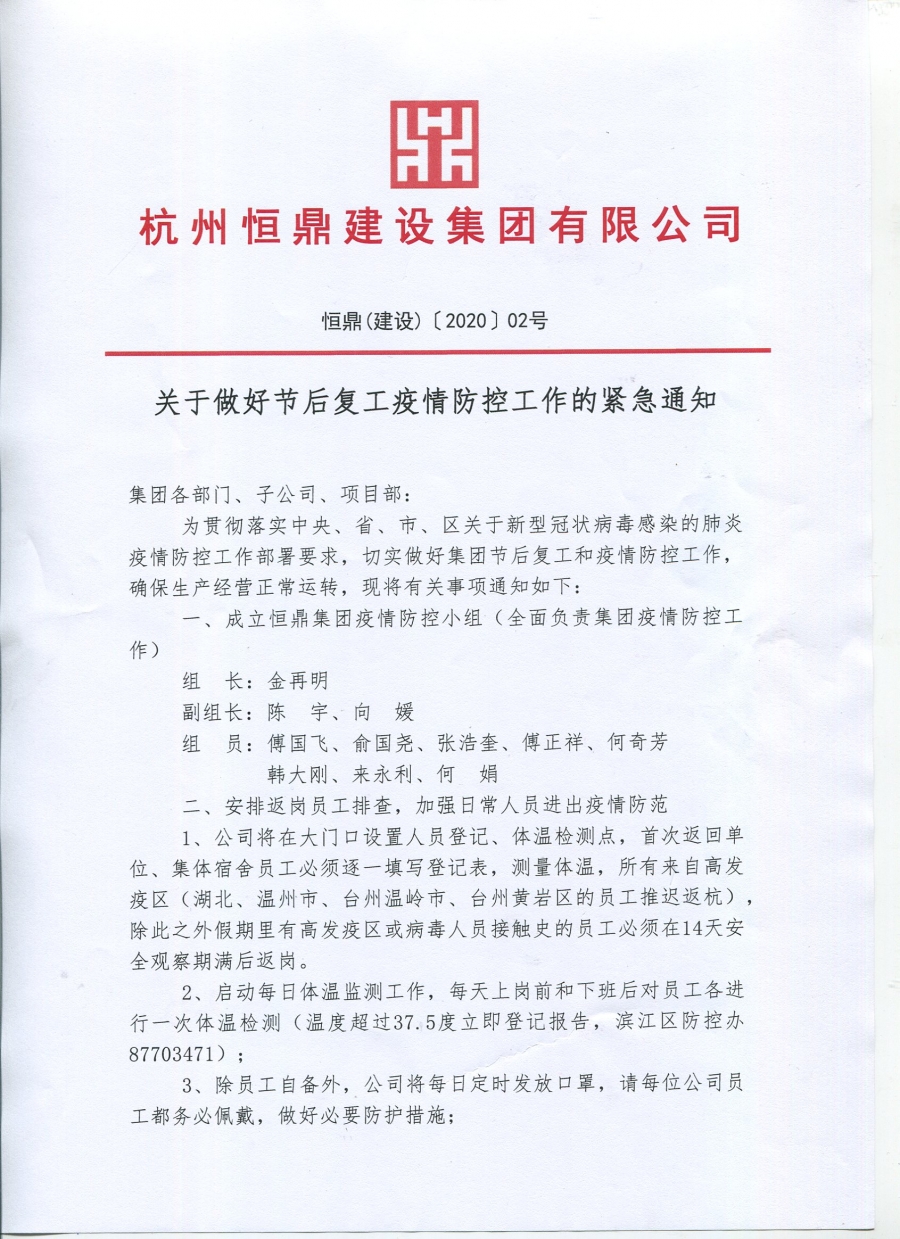 杭州恒鼎建设集团有限公司

恒鼎(建设)〔2020〕02号

关于做好节后复工疫情防控工作的紧急通知

集团各部门、子公司、项目部：

为贯彻落实中央、省、市、区关于新型冠状病毒感染的肺炎疫情防控工作部署要求，切实做好集团节后复工和疫情防控工作，确保生产经营正常运转，现将有关事项通知如下：

一、成立恒鼎集团疫情防控小组（全面负责集团疫情防控工作）

组　长：金再明

副组长：陈　宇、向　媛

组　员：傅国飞、俞国尧、张浩奎、傅正祥、何奇芳
韩大刚、来永利、何　娟

二、安排返岗员工排查，加强日常人员进出疫情防范

1、公司将在大门口设置人员登记、体温检测点，首次返回单位、集体宿舍员工必须逐一填写登记表，测量体温，所有来自高发疫区（湖北、温州市、台州温岭市、台州黄岩区的员工推迟返杭），除此之外假期里有高发疫区或病毒人员接触史的员工必须在14天安全观察期满后返岗。

2、启动每日体温监测工作，每天上岗前和下班后对员工各进行一次体温检测（温度超过37.5度立即登记报告，滨江区防控办87703471）；

3、除员工自备外，公司将每日定时发放口罩，请每位公司员工都务必佩戴，做好必要防护措施；